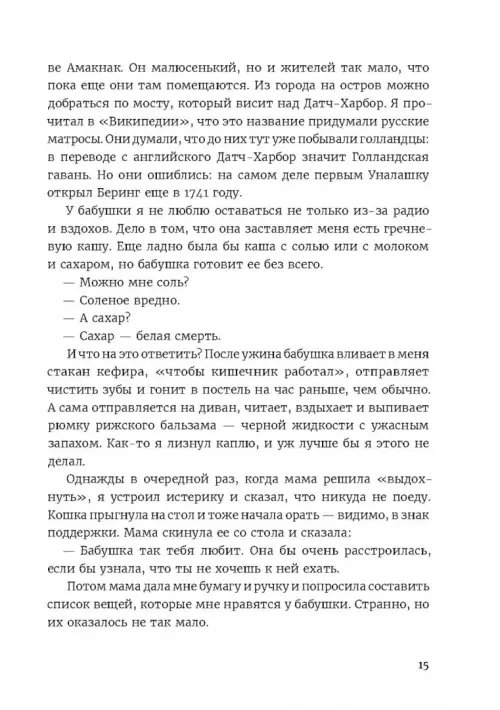 ве Амакнак. Он малюсенький, но и жителей так мало, что пока еще они там помещаются. Из города на остров можно добраться по мосту, который висит над Датч-Харбор. Я прочитал в «Википедии», что это название придумали русские матросы. Они думали, что до них тут уже побывали голландцы: в переводе с английского Датч-Харбор значит Голландская гавань. Но они ошиблись: на самом деле первым Уналашку открыл Беринг еще в 1741 году.

У бабушки я не люблю оставаться не только из-за радио и вздохов. Дело в том, что она заставляет меня есть гречневую кашу. Еще ладно была бы каша с солью или с молоком и сахаром, но бабушка готовит ее без всего.

— Можно мне соль?

— Соленое вредно.

— А сахар?

— Сахар — белая смерть.

И что на это ответить? После ужина бабушка вливает в меня стакан кефира, «чтобы кишечник работал», отправляет чистить зубы и гонит в постель на час раньше, чем обычно. А сама отправляется на диван, читает, вздыхает и выпивает рюмку рижского бальзама — черной жидкости с ужасным запахом. Как-то я лизнул каплю, и уж лучше бы я этого не делал.

Однажды в очередной раз, когда мама решила «выдохнуть», я устроил истерику и сказал, что никуда не поеду. Кошка прыгнула на стол и тоже начала орать — видимо, в знак поддержки. Мама скинула ее со стола и сказала:

— Бабушка так тебя любит. Она бы очень расстроилась, если бы узнала, что ты не хочешь к ней ехать.

Потом мама дала мне бумагу и ручку и попросила составить список вещей, которые мне нравятся у бабушки. Странно, но их оказалось не так мало.

15